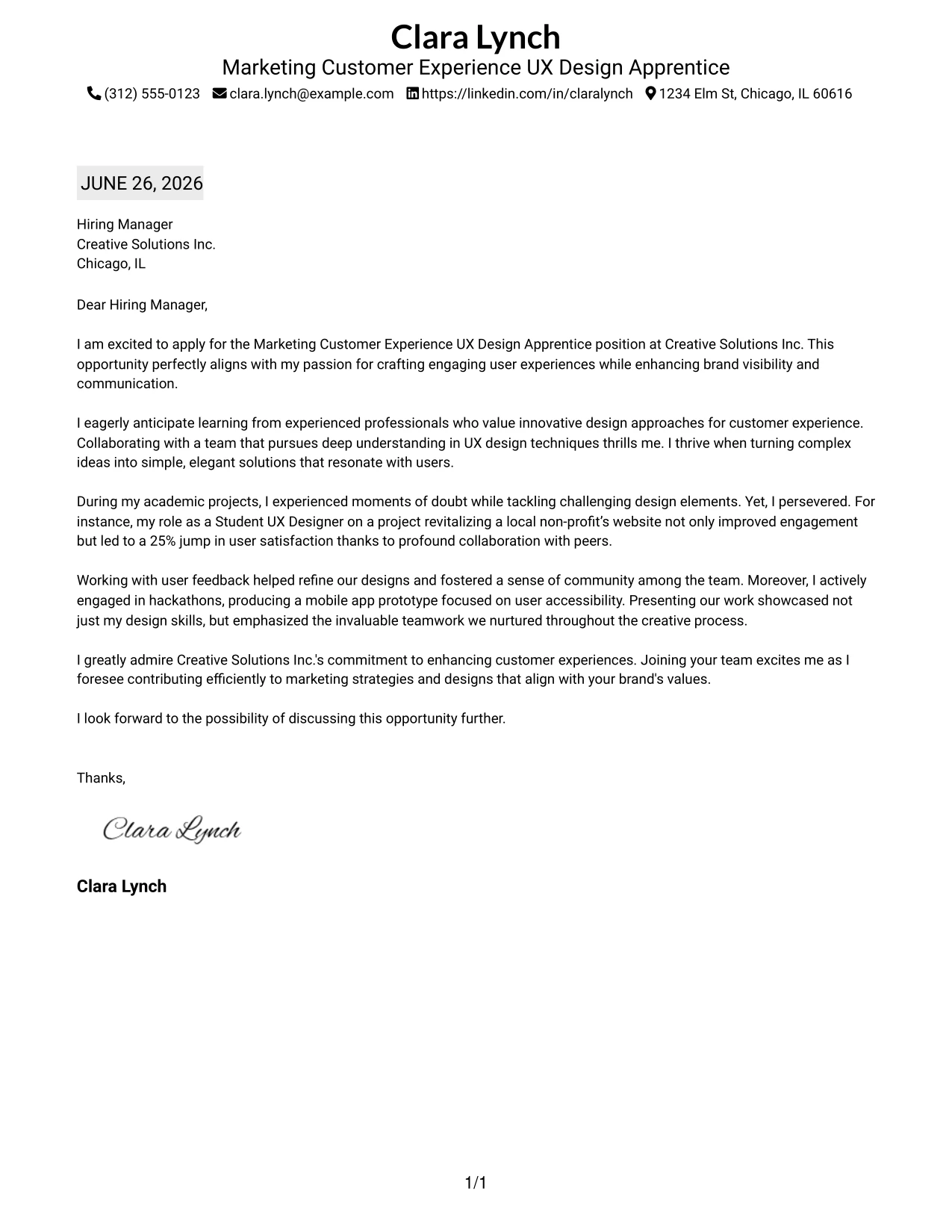 Clara Lynch
Marketing Customer Experience UX Design Apprentice
(312) 555-0123 clara.lynch@example.com https://linkedin.com/in/claralynch 1234 Elm St, Chicago, IL 60616

JUNE 26, 2026

Hiring Manager
Creative Solutions Inc.
Chicago, IL

Dear Hiring Manager,

I am excited to apply for the Marketing Customer Experience UX Design Apprentice position at Creative Solutions Inc. This opportunity perfectly aligns with my passion for crafting engaging user experiences while enhancing brand visibility and communication.

I eagerly anticipate learning from experienced professionals who value innovative design approaches for customer experience. Collaborating with a team that pursues deep understanding in UX design techniques thrills me. I thrive when turning complex ideas into simple, elegant solutions that resonate with users.

During my academic projects, I experienced moments of doubt while tackling challenging design elements. Yet, I persevered. For instance, my role as a Student UX Designer on a project revitalizing a local non-profit's website not only improved engagement but led to a 25% jump in user satisfaction thanks to profound collaboration with peers.

Working with user feedback helped refine our designs and fostered a sense of community among the team. Moreover, I actively engaged in hackathons, producing a mobile app prototype focused on user accessibility. Presenting our work showcased not just my design skills, but emphasized the invaluable teamwork we nurtured throughout the creative process.

I greatly admire Creative Solutions Inc.'s commitment to enhancing customer experiences. Joining your team excites me as I foresee contributing efficiently to marketing strategies and designs that align with your brand's values.

I look forward to the possibility of discussing this opportunity further.

Thanks,

Clara Lynch

Clara Lynch

1/1